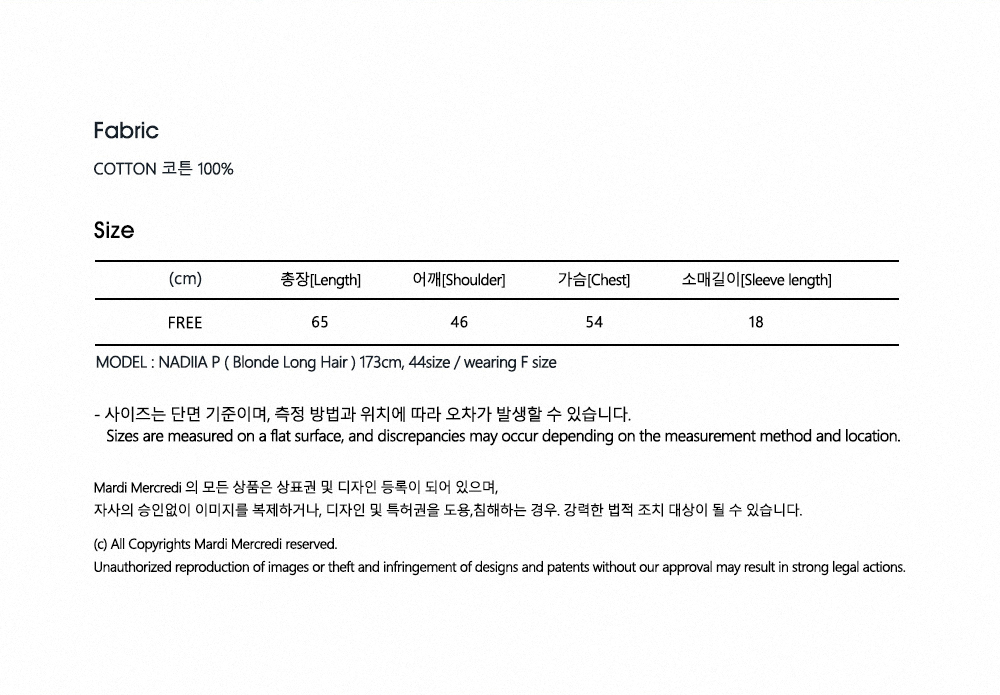 Fabric

COTTON 코튼 100%

Size

| (cm) | 총장[Length] | 어깨[Shoulder] | 가슴[Chest] | 소매길이[Sleeve length] |
|---|---|---|---|---|
| FREE | 65 | 46 | 54 | 18 |

MODEL : NADIIA P ( Blonde Long Hair ) 173cm, 44size / wearing F size

- 사이즈는 단면 기준이며, 측정 방법과 위치에 따라 오차가 발생할 수 있습니다.
Sizes are measured on a flat surface, and discrepancies may occur depending on the measurement method and location.

Mardi Mercredi 의 모든 상품은 상표권 및 디자인 등록이 되어 있으며,
자사의 승인없이 이미지를 복제하거나, 디자인 및 특허권을 도용,침해하는 경우. 강력한 법적 조치 대상이 될 수 있습니다.

(c) All Copyrights Mardi Mercredi reserved.
Unauthorized reproduction of images or theft and infringement of designs and patents without our approval may result in strong legal actions.